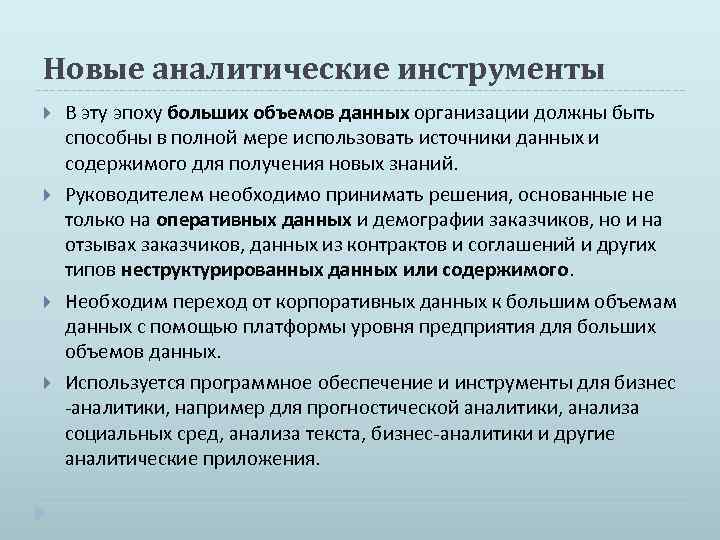 Новые аналитические инструменты

В эту эпоху больших объемов данных организации должны быть способны в полной мере использовать источники данных и содержимого для получения новых знаний.

Руководителем необходимо принимать решения, основанные не только на оперативных данных и демографии заказчиков, но и на отзывах заказчиков, данных из контрактов и соглашений и других типов неструктурированных данных или содержимого.

Необходим переход от корпоративных данных к большим объемам данных с помощью платформы уровня предприятия для больших объемов данных.

Используется программное обеспечение и инструменты для бизнес-аналитики, например для прогностической аналитики, анализа социальных сред, анализа текста, бизнес-аналитики и другие аналитические приложения.